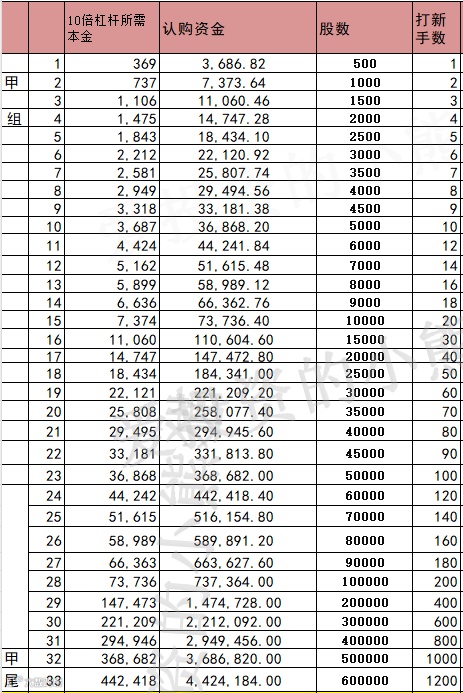 |  |  | 10倍杠杆所需本金 | 认购资金 | 股数 | 打新手数 |
|---|---|---|---|---|---|
|  | 1 | 369 | 3,686.82 | 500 | 1 |
| 甲 | 2 | 737 | 7,373.64 | 1000 | 2 |
|  | 3 | 1,106 | 11,060.46 | 1500 | 3 |
| 组 | 4 | 1,475 | 14,747.28 | 2000 | 4 |
|  | 5 | 1,843 | 18,434.10 | 2500 | 5 |
|  | 6 | 2,212 | 22,120.92 | 3000 | 6 |
|  | 7 | 2,581 | 25,807.74 | 3500 | 7 |
|  | 8 | 2,949 | 29,494.56 | 4000 | 8 |
|  | 9 | 3,318 | 33,181.38 | 4500 | 9 |
|  | 10 | 3,687 | 36,868.20 | 5000 | 10 |
|  | 11 | 4,424 | 44,241.84 | 6000 | 12 |
|  | 12 | 5,162 | 51,615.48 | 7000 | 14 |
|  | 13 | 5,899 | 58,989.12 | 8000 | 16 |
|  | 14 | 6,636 | 66,362.76 | 9000 | 18 |
|  | 15 | 7,374 | 73,736.40 | 10000 | 20 |
|  | 16 | 11,060 | 110,604.60 | 15000 | 30 |
|  | 17 | 14,747 | 147,472.80 | 20000 | 40 |
|  | 18 | 18,434 | 184,341.00 | 25000 | 50 |
|  | 19 | 22,121 | 221,209.20 | 30000 | 60 |
|  | 20 | 25,808 | 258,077.40 | 35000 | 70 |
|  | 21 | 29,495 | 294,945.60 | 40000 | 80 |
|  | 22 | 33,181 | 331,813.80 | 45000 | 90 |
|  | 23 | 36,868 | 368,682.00 | 50000 | 100 |
|  | 24 | 44,242 | 442,418.40 | 60000 | 120 |
|  | 25 | 51,615 | 516,154.80 | 70000 | 140 |
|  | 26 | 58,989 | 589,891.20 | 80000 | 160 |
|  | 27 | 66,363 | 663,627.60 | 90000 | 180 |
|  | 28 | 73,736 | 737,364.00 | 100000 | 200 |
|  | 29 | 147,473 | 1,474,728.00 | 200000 | 400 |
|  | 30 | 221,209 | 2,212,092.00 | 300000 | 600 |
|  | 31 | 294,946 | 2,949,456.00 | 400000 | 800 |
| 甲 | 32 | 368,682 | 3,686,820.00 | 500000 | 1000 |
| 尾 | 33 | 442,418 | 4,424,184.00 | 600000 | 1200 |